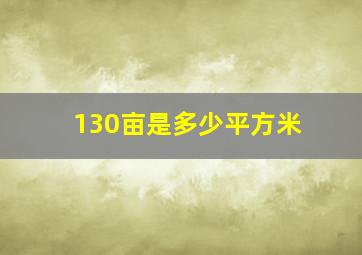 130亩是多少平方米